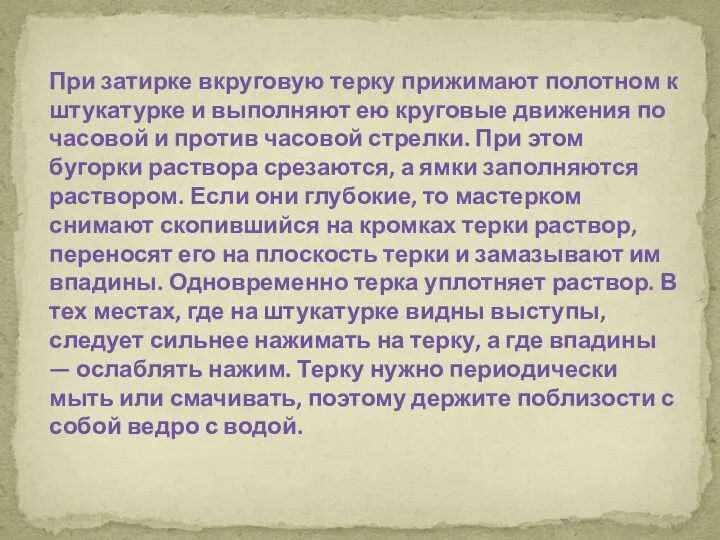 При затирке вкруговую терку прижимают полотном к штукатурке и выполняют ею круговые движения по часовой и против часовой стрелки. При этом бугорки раствора срезаются, а ямки заполняются раствором. Если они глубокие, то мастерком снимают скопившийся на кромках терки раствор, переносят его на плоскость терки и замазывают им впадины. Одновременно терка уплотняет раствор. В тех местах, где на штукатурке видны выступы, следует сильнее нажимать на терку, а где впадины — ослаблять нажим. Терку нужно периодически мыть или смачивать, поэтому держите поблизости с собой ведро с водой.